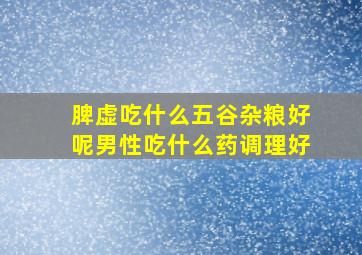 脾虚吃什么五谷杂粮好呢男性吃什么药调理好